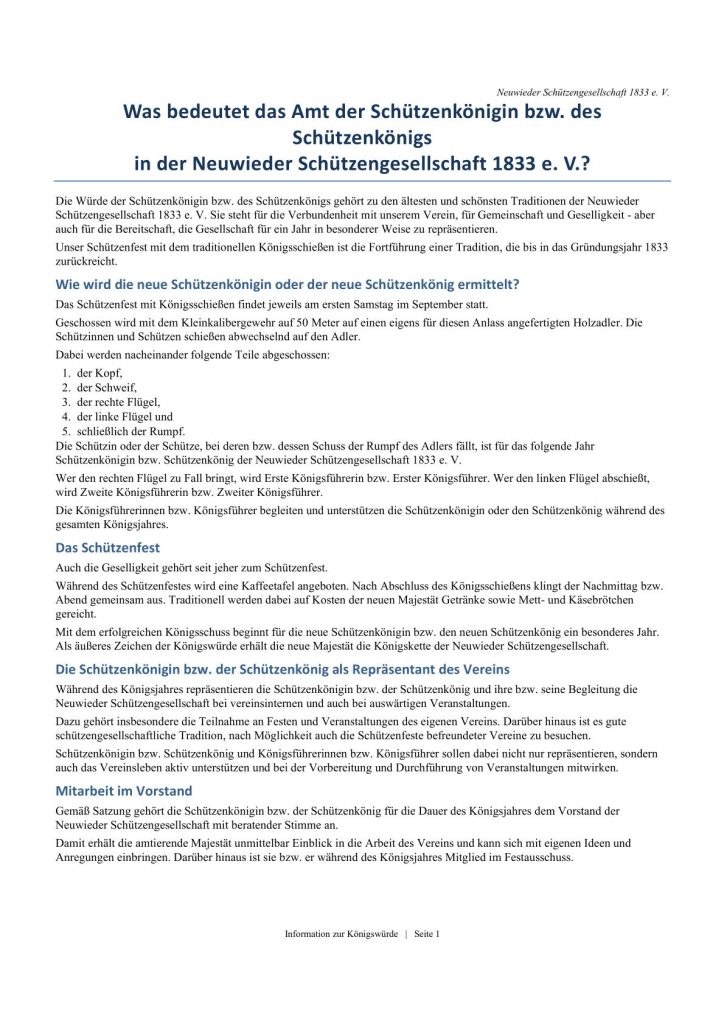 Neuwieder Schützengesellschaft 1833 e. V.

Was bedeutet das Amt der Schützenkönigin bzw. des Schützenkönigs
in der Neuwieder Schützengesellschaft 1833 e. V.?

Die Würde der Schützenkönigin bzw. des Schützenkönigs gehört zu den ältesten und schönsten Traditionen der Neuwieder Schützengesellschaft 1833 e. V. Sie steht für die Verbundenheit mit unserem Verein, für Gemeinschaft und Geselligkeit - aber auch für die Bereitschaft, die Gesellschaft für ein Jahr in besonderer Weise zu repräsentieren.

Unser Schützenfest mit dem traditionellen Königsschießen ist die Fortführung einer Tradition, die bis in das Gründungsjahr 1833 zurückreicht.

Wie wird die neue Schützenkönigin oder der neue Schützenkönig ermittelt?

Das Schützenfest mit Königsschießen findet jeweils am ersten Samstag im September statt.

Geschossen wird mit dem Kleinkalibergewehr auf 50 Meter auf einen eigens für diesen Anlass angefertigten Holzadler. Die Schützinnen und Schützen schießen abwechselnd auf den Adler.

Dabei werden nacheinander folgende Teile abgeschossen:

1. der Kopf,
2. der Schweif,
3. der rechte Flügel,
4. der linke Flügel und
5. schließlich der Rumpf.

Die Schützin oder der Schütze, bei deren bzw. dessen Schuss der Rumpf des Adlers fällt, ist für das folgende Jahr Schützenkönigin bzw. Schützenkönig der Neuwieder Schützengesellschaft 1833 e. V.

Wer den rechten Flügel zu Fall bringt, wird Erste Königsführerin bzw. Erster Königsführer. Wer den linken Flügel abschießt, wird Zweite Königsführerin bzw. Zweiter Königsführer.

Die Königsführerinnen bzw. Königsführer begleiten und unterstützen die Schützenkönigin oder den Schützenkönig während des gesamten Königsjahres.

Das Schützenfest

Auch die Geselligkeit gehört seit jeher zum Schützenfest.

Während des Schützenfestes wird eine Kaffeetafel angeboten. Nach Abschluss des Königsschießens klingt der Nachmittag bzw. Abend gemeinsam aus. Traditionell werden dabei auf Kosten der neuen Majestät Getränke sowie Mett- und Käsebrötchen gereicht.

Mit dem erfolgreichen Königsschuss beginnt für die neue Schützenkönigin bzw. den neuen Schützenkönig ein besonderes Jahr. Als äußeres Zeichen der Königswürde erhält die neue Majestät die Königskette der Neuwieder Schützengesellschaft.

Die Schützenkönigin bzw. der Schützenkönig als Repräsentant des Vereins

Während des Königsjahres repräsentieren die Schützenkönigin bzw. der Schützenkönig und ihre bzw. seine Begleitung die Neuwieder Schützengesellschaft bei vereinsinternen und auch bei auswärtigen Veranstaltungen.

Dazu gehört insbesondere die Teilnahme an Festen und Veranstaltungen des eigenen Vereins. Darüber hinaus ist es gute schützengesellschaftliche Tradition, nach Möglichkeit auch die Schützenfeste befreundeter Vereine zu besuchen.

Schützenkönigin bzw. Schützenkönig und Königsführerinnen bzw. Königsführer sollen dabei nicht nur repräsentieren, sondern auch das Vereinsleben aktiv unterstützen und bei der Vorbereitung und Durchführung von Veranstaltungen mitwirken.

Mitarbeit im Vorstand

Gemäß Satzung gehört die Schützenkönigin bzw. der Schützenkönig für die Dauer des Königsjahres dem Vorstand der Neuwieder Schützengesellschaft mit beratender Stimme an.

Damit erhält die amtierende Majestät unmittelbar Einblick in die Arbeit des Vereins und kann sich mit eigenen Ideen und Anregungen einbringen. Darüber hinaus ist sie bzw. er während des Königsjahres Mitglied im Festausschuss.

Information zur Königswürde | Seite 1